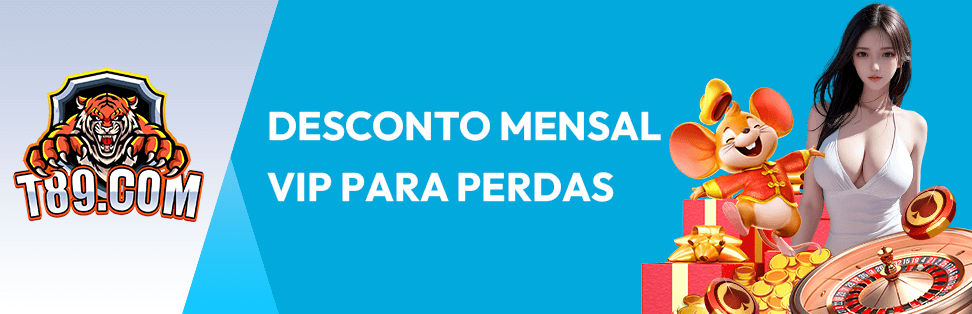 T89.COM

DESCONTO MENSAL VIP PARA PERDAS